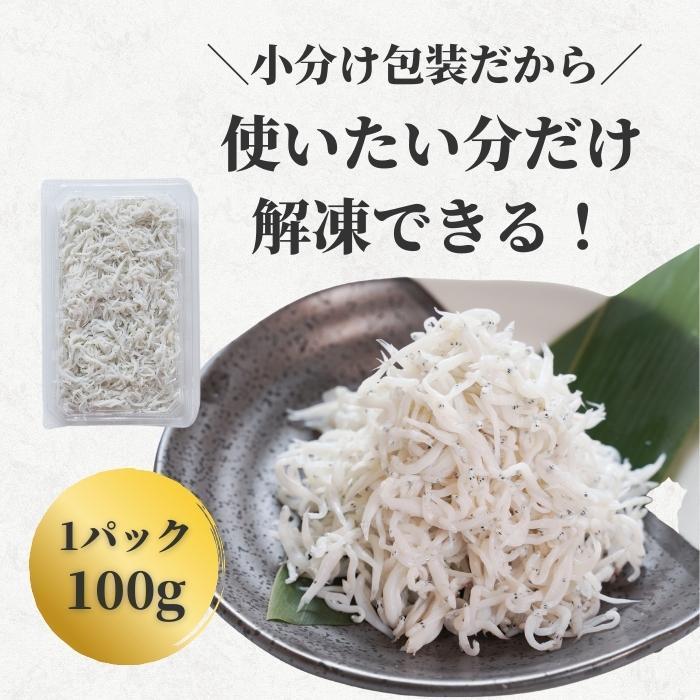 ＼小分け包装だから／
使いたい分だけ
解凍できる！

1パック
100g